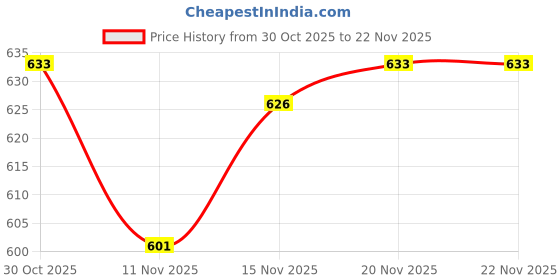 CheapestInIndia.com

Price History from 30 Oct 2025 to 22 Nov 2025

635
630
625
620
615
610
605
600

633
601
626
633
633

30 Oct 2025
11 Nov 2025
15 Nov 2025
20 Nov 2025
22 Nov 2025